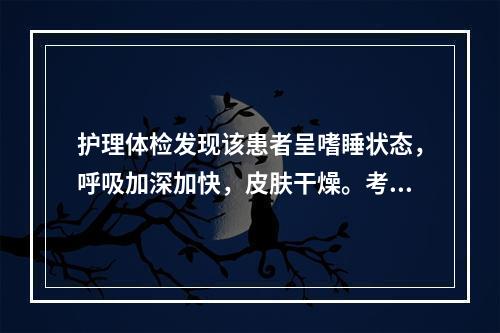 护理体检发现该患者呈嗜睡状态，呼吸加深加快，皮肤干燥。考...